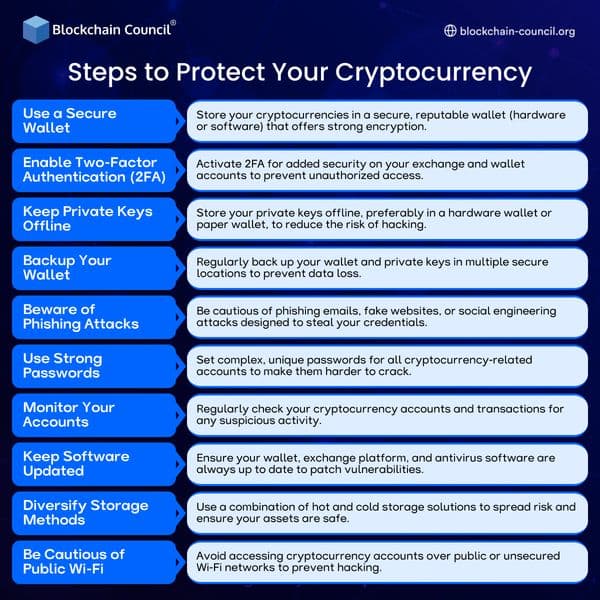 Blockchain Council®

blockchain-council.org

Steps to Protect Your Cryptocurrency

Use a Secure Wallet

Store your cryptocurrencies in a secure, reputable wallet (hardware or software) that offers strong encryption.

Enable Two-Factor Authentication (2FA)

Activate 2FA for added security on your exchange and wallet accounts to prevent unauthorized access.

Keep Private Keys Offline

Store your private keys offline, preferably in a hardware wallet or paper wallet, to reduce the risk of hacking.

Backup Your Wallet

Regularly back up your wallet and private keys in multiple secure locations to prevent data loss.

Beware of Phishing Attacks

Be cautious of phishing emails, fake websites, or social engineering attacks designed to steal your credentials.

Use Strong Passwords

Set complex, unique passwords for all cryptocurrency-related accounts to make them harder to crack.

Monitor Your Accounts

Regularly check your cryptocurrency accounts and transactions for any suspicious activity.

Keep Software Updated

Ensure your wallet, exchange platform, and antivirus software are always up to date to patch vulnerabilities.

Diversify Storage Methods

Use a combination of hot and cold storage solutions to spread risk and ensure your assets are safe.

Be Cautious of Public Wi-Fi

Avoid accessing cryptocurrency accounts over public or unsecured Wi-Fi networks to prevent hacking.